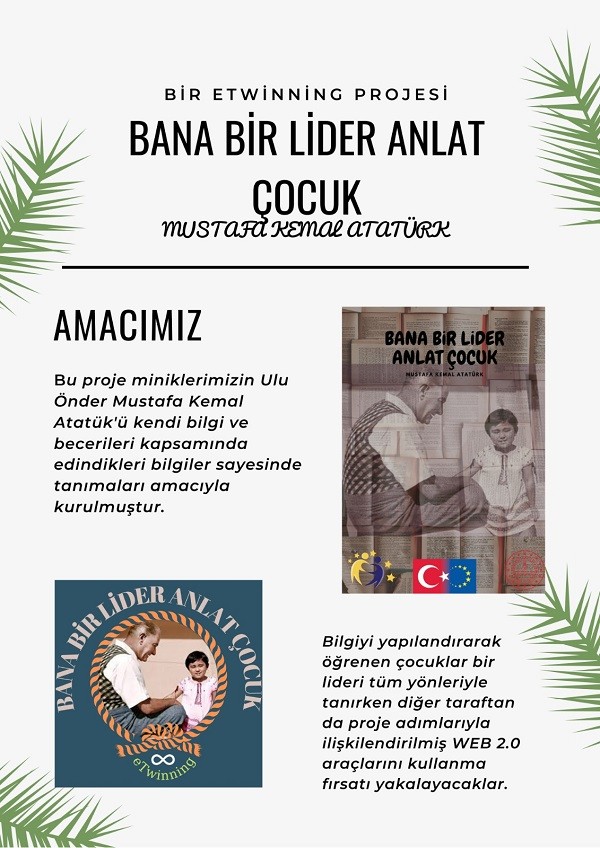 BİR ETWİNNİNG PROJESİ

BANA BİR LİDER ANLAT ÇOCUK

MUSTAFA KEMAL ATATÜRK

AMACIMIZ

Bu proje miniklerimizin Ulu Önder Mustafa Kemal Atatük'ü kendi bilgi ve becerileri kapsamında edindikleri bilgiler sayesinde tanımaları amacıyla kurulmuştur.

BANA BİR LİDER ANLAT ÇOCUK

MUSTAFA KEMAL ATATÜRK

BANA BİR LİDER ANLAT ÇOCUK

eTwinning

Bilgiyi yapılandırarak öğrenen çocuklar bir lideri tüm yönleriyle tanırken diğer taraftan da proje adımlarıyla ilişkilendirilmiş WEB 2.0 araçlarını kullanma fırsatı yakalayacaklar.